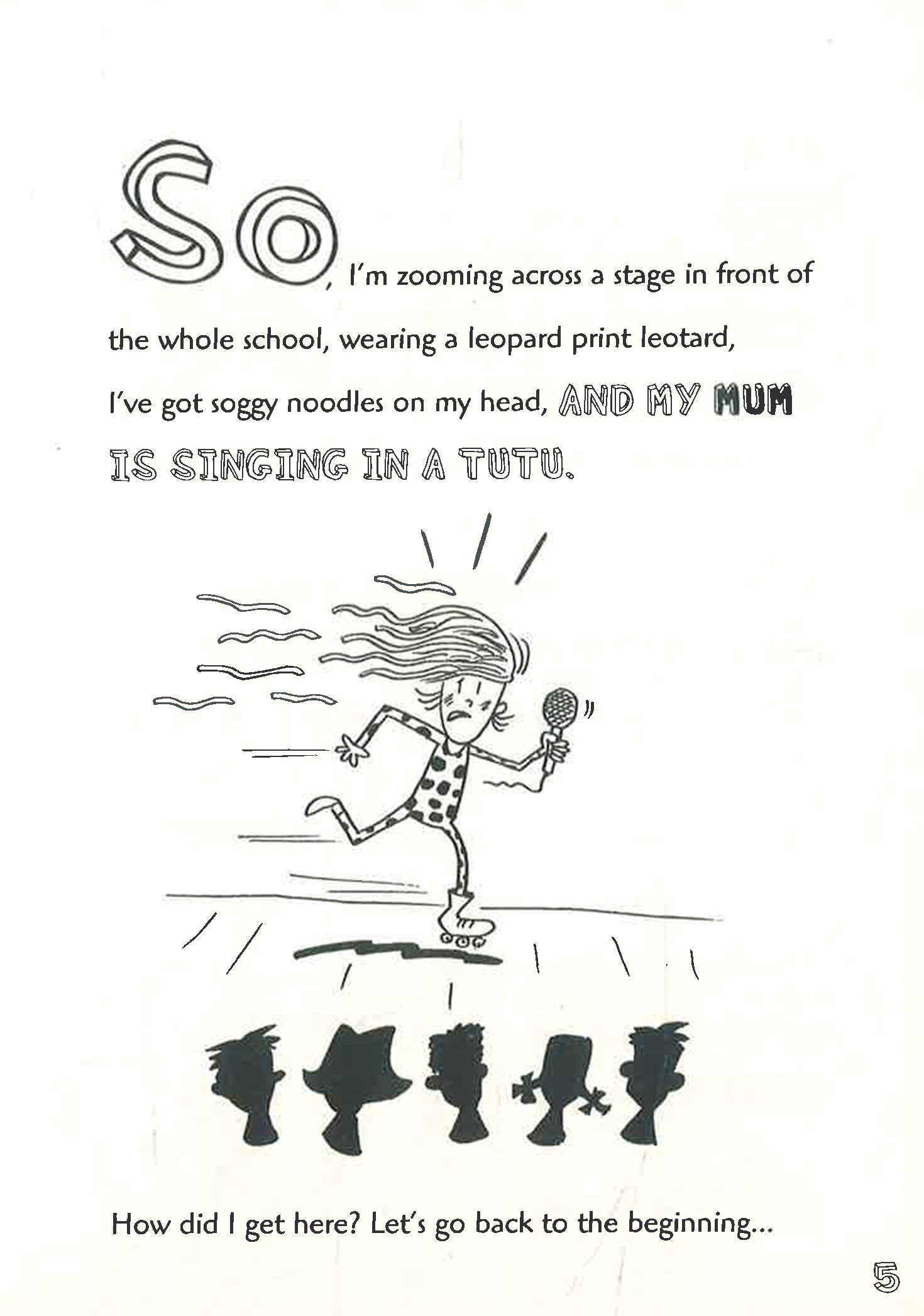 So, I'm zooming across a stage in front of the whole school, wearing a leopard print leotard, I've got soggy noodles on my head, AND MY MUM IS SINGING IN A TUTU.

How did I get here? Let's go back to the beginning...

5